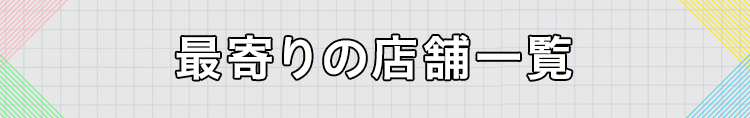 最寄りの店舗一覧